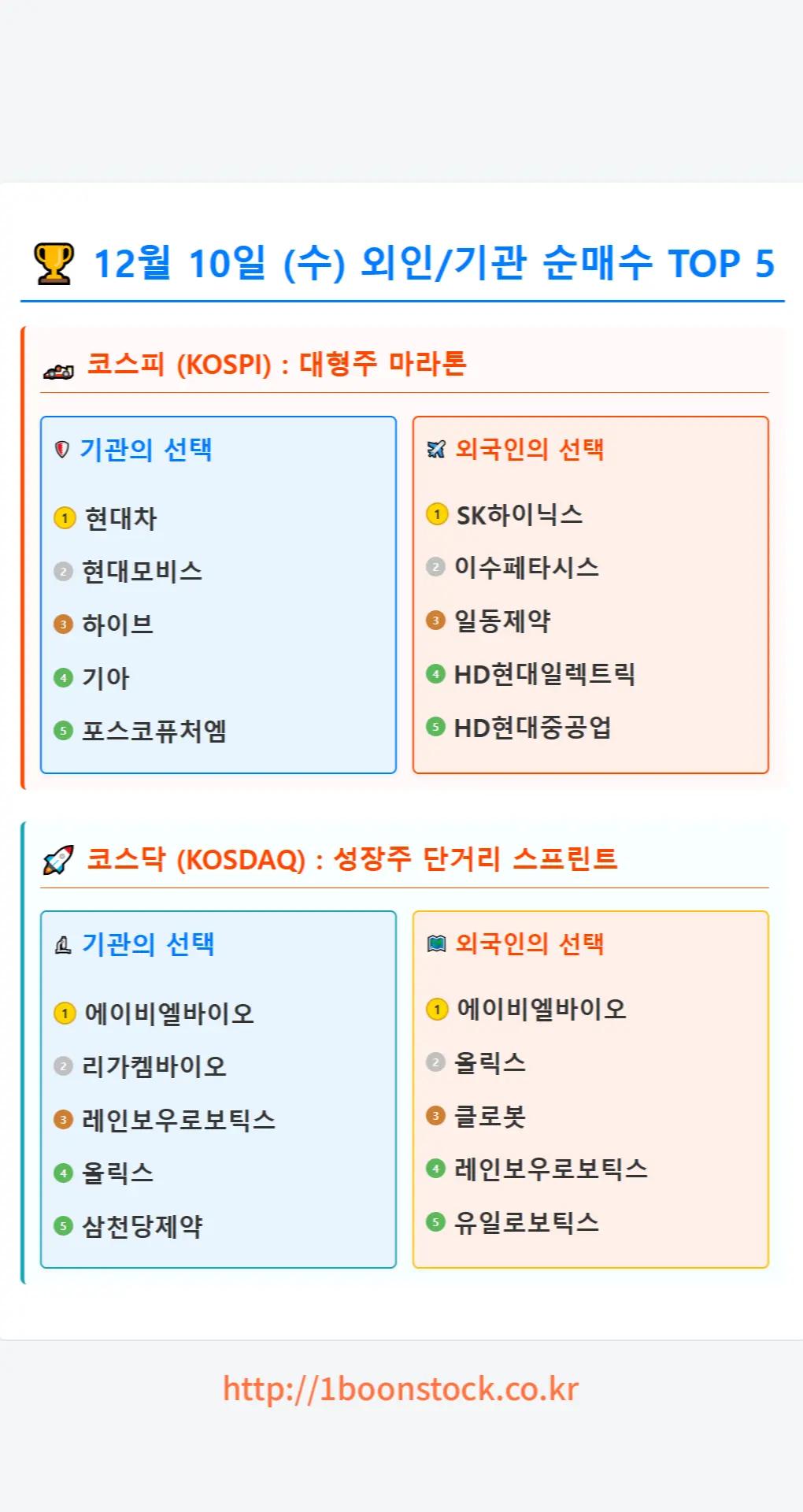 12월 10일 (수) 외인/기관 순매수 TOP 5

코스피 (KOSPI) : 대형주 마라톤

기관의 선택

1 현대차
2 현대모비스
3 하이브
4 기아
5 포스코퓨처엠

외국인의 선택

1 SK하이닉스
2 이수페타시스
3 일동제약
4 HD현대일렉트릭
5 HD현대중공업

코스닥 (KOSDAQ) : 성장주 단거리 스프린트

기관의 선택

1 에이비엘바이오
2 리가켐바이오
3 레인보우로보틱스
4 올릭스
5 삼천당제약

외국인의 선택

1 에이비엘바이오
2 올릭스
3 클로봇
4 레인보우로보틱스
5 유일로보틱스

http://1boonstock.co.kr